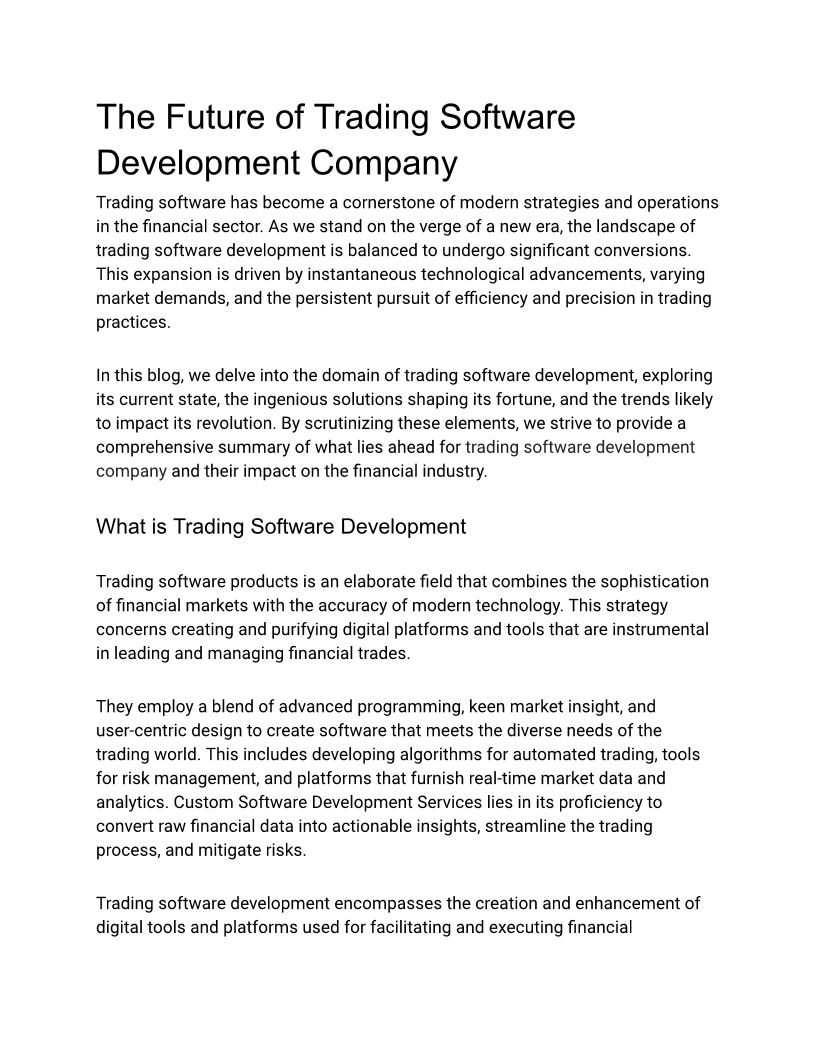 The Future of Trading Software Development Company

Trading software has become a cornerstone of modern strategies and operations in the financial sector. As we stand on the verge of a new era, the landscape of trading software development is balanced to undergo significant conversions. This expansion is driven by instantaneous technological advancements, varying market demands, and the persistent pursuit of efficiency and precision in trading practices.

In this blog, we delve into the domain of trading software development, exploring its current state, the ingenious solutions shaping its fortune, and the trends likely to impact its revolution. By scrutinizing these elements, we strive to provide a comprehensive summary of what lies ahead for trading software development company and their impact on the financial industry.

What is Trading Software Development

Trading software products is an elaborate field that combines the sophistication of financial markets with the accuracy of modern technology. This strategy concerns creating and purifying digital platforms and tools that are instrumental in leading and managing financial trades.

They employ a blend of advanced programming, keen market insight, and user-centric design to create software that meets the diverse needs of the trading world. This includes developing algorithms for automated trading, tools for risk management, and platforms that furnish real-time market data and analytics. Custom Software Development Services lies in its proficiency to convert raw financial data into actionable insights, streamline the trading process, and mitigate risks.

Trading software development encompasses the creation and enhancement of digital tools and platforms used for facilitating and executing financial